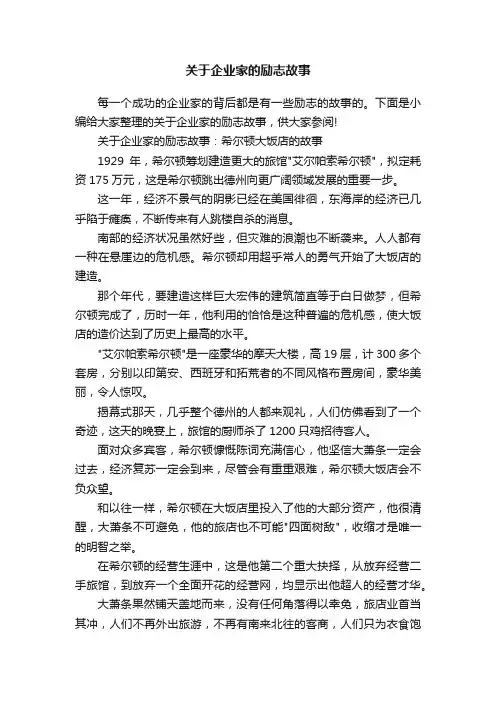 关于企业家的励志故事

每一个成功的企业家的背后都是有一些励志的故事的。下面是小编给大家整理的关于企业家的励志故事，供大家参阅!

关于企业家的励志故事：希尔顿大饭店的故事

1929 年，希尔顿筹划建造更大的旅馆"艾尔帕索希尔顿"，拟定耗资 175 万元，这是希尔顿跳出德州向更广阔领域发展的重要一步。

这一年，经济不景气的阴影已经在美国徘徊，东海岸的经济已几乎陷于瘫痪，不断传来有人跳楼自杀的消息。

南部的经济状况虽然好些，但灾难的浪潮也不断袭来。人人都有一种在悬崖边的危机感。希尔顿却用超乎常人的勇气开始了大饭店的建造。

那个年代，要建造这样巨大宏伟的建筑简直等于白日做梦，但希尔顿完成了，历时一年，他利用的恰恰是这种普遍的危机感，使大饭店的造价达到了历史上最高的水平。

"艾尔帕索希尔顿"是一座豪华的摩天大楼，高 19 层，计 300 多个套房，分别以印第安、西班牙和拓荒者的不同风格布置房间，豪华美丽，令人惊叹。

揭幕式那天，几乎整个德州的人都来观礼，人们仿佛看到了一个奇迹，这天的晚宴上，旅馆的厨师杀了 1200 只鸡招待客人。

面对众多宾客，希尔顿慷慨陈词充满信心，他坚信大萧条一定会过去，经济复苏一定会到来，尽管会有重重艰难，希尔顿大饭店会不负众望。

和以往一样，希尔顿在大饭店里投入了他的大部分资产，他很清醒，大萧条不可避免，他的旅店也不可能"四面树敌"，收缩才是唯一的明智之举。

在希尔顿的经营生涯中，这是他第二个重大抉择，从放弃经营二手旅馆，到放弃一个全面开花的经营网，均显示出他超人的经营才华。

大萧条果然铺天盖地而来，没有任何角落得以幸免，旅店业首当其冲，人们不再外出旅游，不再有南来北往的客商，人们只为衣食饱